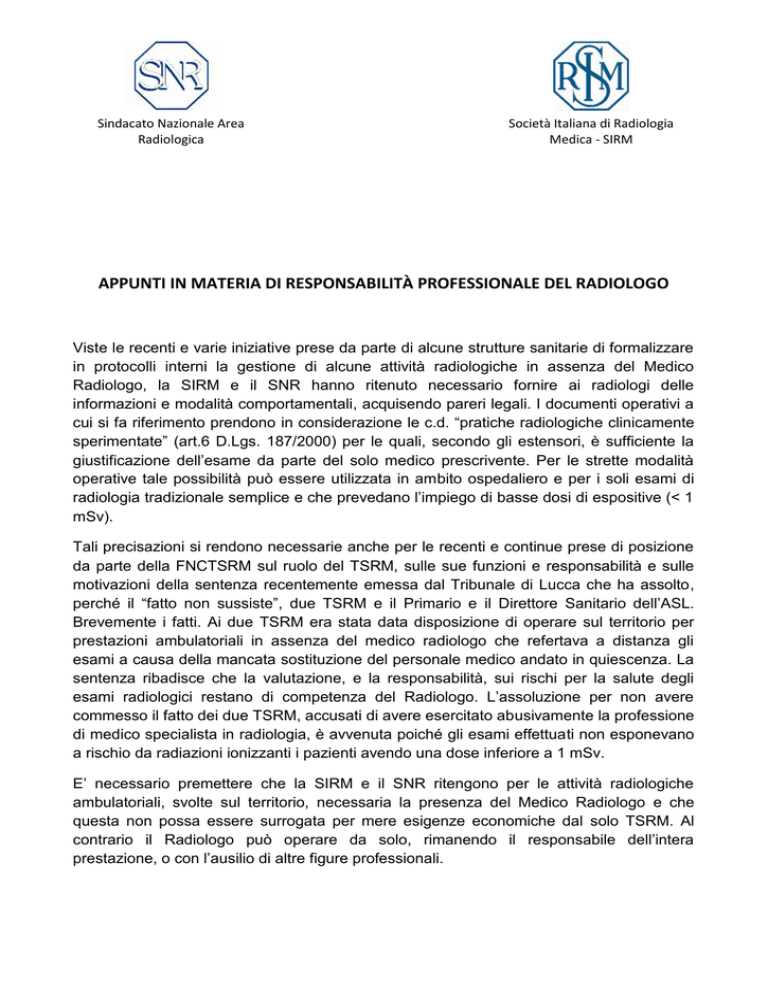 SNR

Sindacato Nazionale Area Radiologica

SIRM

Società Italiana di Radiologia Medica - SIRM

APPUNTI IN MATERIA DI RESPONSABILITÀ PROFESSIONALE DEL RADIOLOGO

Viste le recenti e varie iniziative prese da parte di alcune strutture sanitarie di formalizzare in protocolli interni la gestione di alcune attività radiologiche in assenza del Medico Radiologo, la SIRM e il SNR hanno ritenuto necessario fornire ai radiologi delle informazioni e modalità comportamentali, acquisendo pareri legali. I documenti operativi a cui si fa riferimento prendono in considerazione le c.d. "pratiche radiologiche clinicamente sperimentate" (art.6 D.Lgs. 187/2000) per le quali, secondo gli estensori, è sufficiente la giustificazione dell'esame da parte del solo medico prescrivente. Per le strette modalità operative tale possibilità può essere utilizzata in ambito ospedaliero e per i soli esami di radiologia tradizionale semplice e che prevedano l'impiego di basse dosi di espositive (< 1 mSv).

Tali precisazioni si rendono necessarie anche per le recenti e continue prese di posizione da parte della FNCTSRM sul ruolo del TSRM, sulle sue funzioni e responsabilità e sulle motivazioni della sentenza recentemente emessa dal Tribunale di Lucca che ha assolto, perché il "fatto non sussiste", due TSRM e il Primario e il Direttore Sanitario dell'ASL. Brevemente i fatti. Ai due TSRM era stata data disposizione di operare sul territorio per prestazioni ambulatoriali in assenza del medico radiologo che refertava a distanza gli esami a causa della mancata sostituzione del personale medico andato in quiescenza. La sentenza ribadisce che la valutazione, e la responsabilità, sui rischi per la salute degli esami radiologici restano di competenza del Radiologo. L'assoluzione per non avere commesso il fatto dei due TSRM, accusati di avere esercitato abusivamente la professione di medico specialista in radiologia, è avvenuta poiché gli esami effettuati non esponevano a rischio da radiazioni ionizzanti i pazienti avendo una dose inferiore a 1 mSv.

E' necessario premettere che la SIRM e il SNR ritengono per le attività radiologiche ambulatoriali, svolte sul territorio, necessaria la presenza del Medico Radiologo e che questa non possa essere surrogata per mere esigenze economiche dal solo TSRM. Al contrario il Radiologo può operare da solo, rimanendo il responsabile dell'intera prestazione, o con l'ausilio di altre figure professionali.